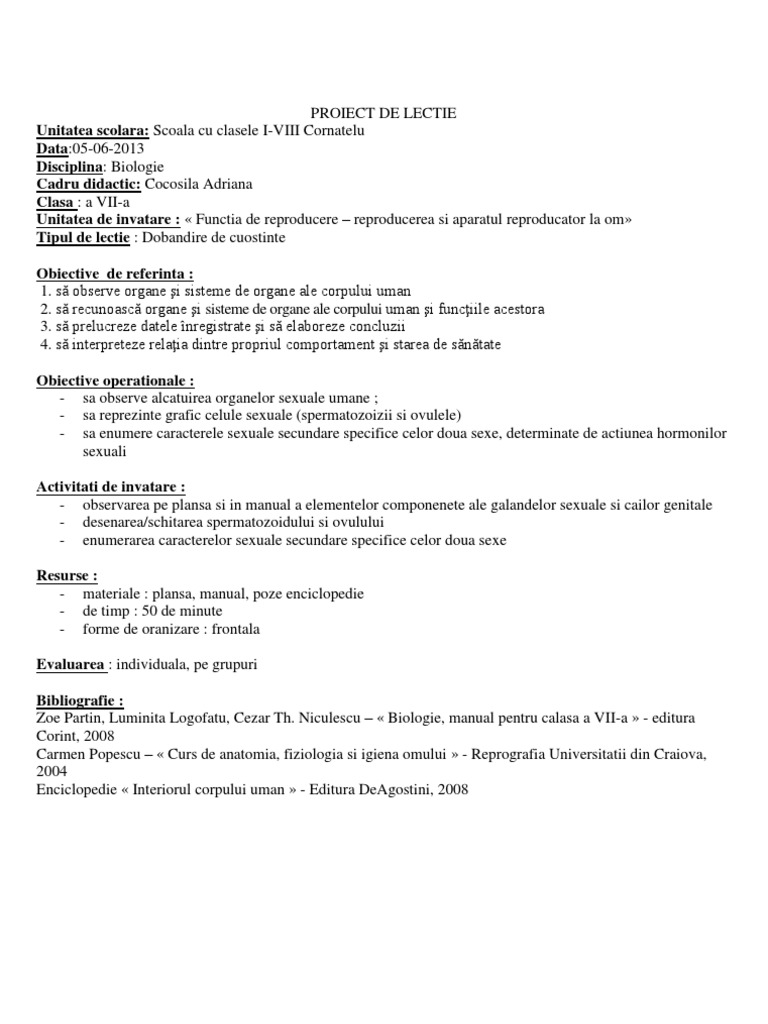 PROIECT DE LECTIE
Unitatea scolara: Scoala cu clasele I-VIII Cornatelu
Data:05-06-2013
Disciplina: Biologie
Cadru didactic: Cocosila Adriana
Clasa : a VII-a
Unitatea de invatare : « Functia de reproducere – reproducerea si aparatul reproducator la om»
Tipul de lectie : Dobandire de cuostinte

Obiective de referinta :
1. să observe organe şi sisteme de organe ale corpului uman
2. să recunoască organe şi sisteme de organe ale corpului uman şi funcţiile acestora
3. să prelucreze datele înregistrate şi să elaboreze concluzii
4. să interpreteze relaţia dintre propriul comportament şi starea de sănătate

Obiective operationale :
- sa observe alcatuirea organelor sexuale umane ;
- sa reprezinte grafic celule sexuale (spermatozoizii si ovulele)
- sa enumere caracterele sexuale secundare specifice celor doua sexe, determinate de actiunea hormonilor sexuali

Activitati de invatare :
- observarea pe plansa si in manual a elementelor componenete ale galandelor sexuale si cailor genitale
- desenarea/schitarea spermatozoidului si ovulului
- enumerarea caracterelor sexuale secundare specifice celor doua sexe

Resurse :
- materiale : plansa, manual, poze enciclopedie
- de timp : 50 de minute
- forme de oranizare : frontala

Evaluarea : individuala, pe grupuri

Bibliografie :
Zoe Partin, Luminita Logofatu, Cezar Th. Niculescu – « Biologie, manual pentru calasa a VII-a » - editura Corint, 2008
Carmen Popescu – « Curs de anatomia, fiziologia si igiena omului » - Reprografia Universitatii din Craiova, 2004
Enciclopedie « Interiorul corpului uman » - Editura DeAgostini, 2008